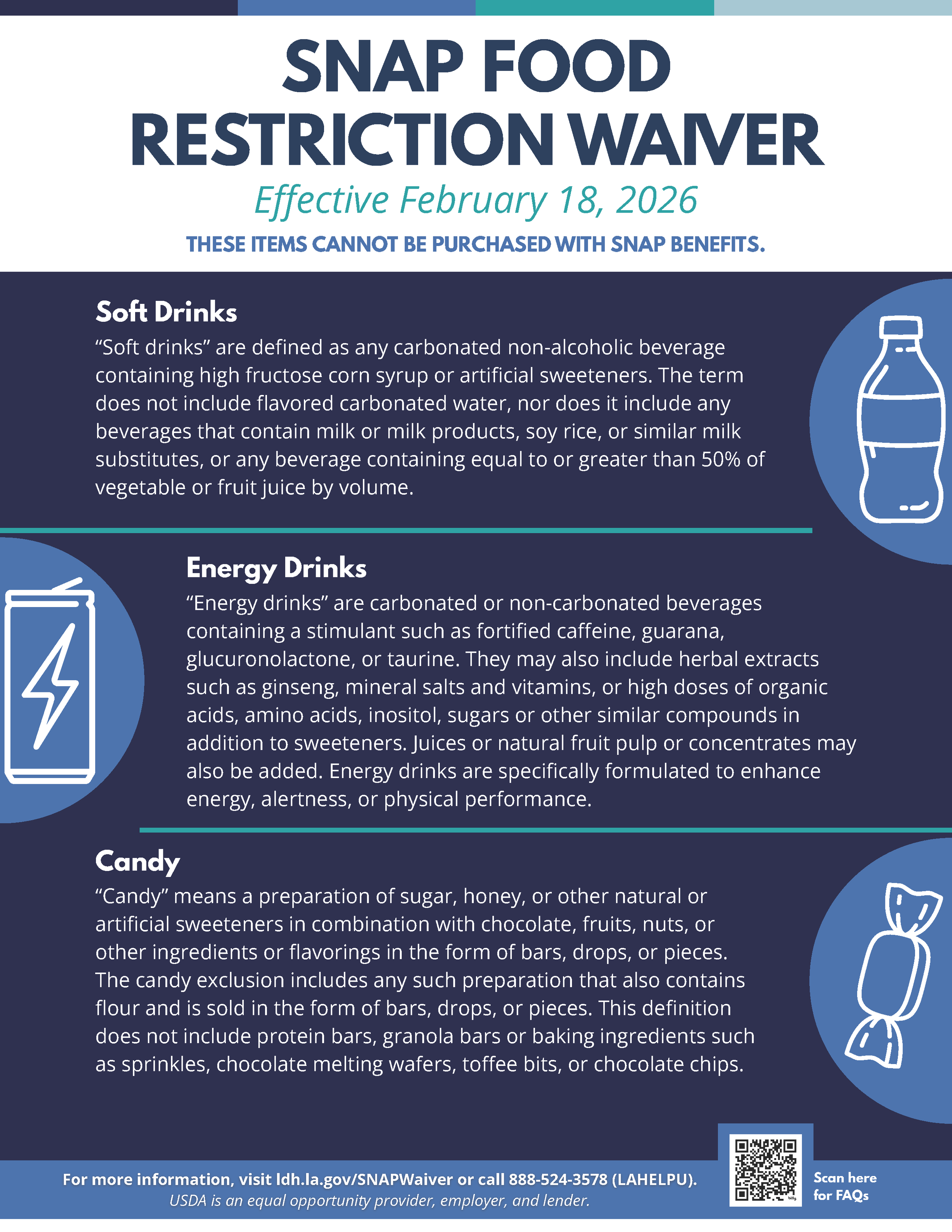 SNAP FOOD RESTRICTION WAIVER

Effective February 18, 2026

THESE ITEMS CANNOT BE PURCHASED WITH SNAP BENEFITS.

Soft Drinks

"Soft drinks" are defined as any carbonated non-alcoholic beverage containing high fructose corn syrup or artificial sweeteners. The term does not include flavored carbonated water, nor does it include any beverages that contain milk or milk products, soy rice, or similar milk substitutes, or any beverage containing equal to or greater than 50% of vegetable or fruit juice by volume.

Energy Drinks

"Energy drinks" are carbonated or non-carbonated beverages containing a stimulant such as fortified caffeine, guarana, glucuronolactone, or taurine. They may also include herbal extracts such as ginseng, mineral salts and vitamins, or high doses of organic acids, amino acids, inositol, sugars or other similar compounds in addition to sweeteners. Juices or natural fruit pulp or concentrates may also be added. Energy drinks are specifically formulated to enhance energy, alertness, or physical performance.

Candy

"Candy" means a preparation of sugar, honey, or other natural or artificial sweeteners in combination with chocolate, fruits, nuts, or other ingredients or flavorings in the form of bars, drops, or pieces. The candy exclusion includes any such preparation that also contains flour and is sold in the form of bars, drops, or pieces. This definition does not include protein bars, granola bars or baking ingredients such as sprinkles, chocolate melting wafers, toffee bits, or chocolate chips.

For more information, visit ldh.la.gov/SNAPWaiver or call 888-524-3578 (LAHELPU).
USDA is an equal opportunity provider, employer, and lender.

Scan here
for FAQs